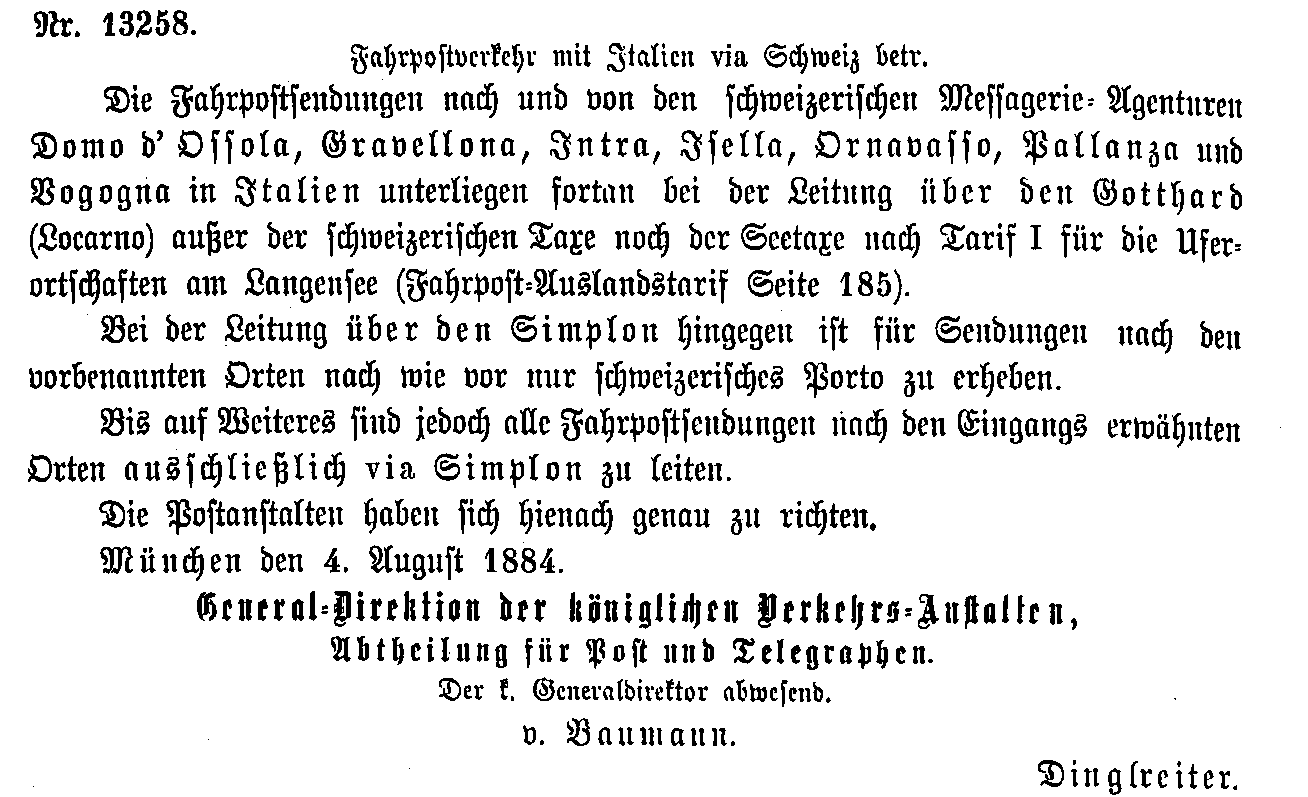 Nr. 13258.

Fahrpostverkehr mit Italien via Schweiz betr.

Die Fahrpostsendungen nach und von den schweizerischen Messagerie-Agenturen Domo d' Ossola, Gravellona, Intra, Isella, Ornavasso, Pallanza und Vogogna in Italien unterliegen fortan bei der Leitung über den Gotthard (Locarno) außer der schweizerischen Taxe noch der Seetaxe nach Tarif I für die Uferortschaften am Langensee (Fahrpost-Auslandstarif Seite 185).

Bei der Leitung über den Simplon hingegen ist für Sendungen nach den vorbenannten Orten nach wie vor nur schweizerisches Porto zu erheben.

Bis auf Weiteres sind jedoch alle Fahrpostsendungen nach den Eingangs erwähnten Orten ausschließlich via Simplon zu leiten.

Die Postanstalten haben sich hienach genau zu richten.

München den 4. August 1884.

General-Direktion der königlichen Verkehrs-Anstalten,
Abtheilung für Post und Telegraphen.
Der k. Generaldirektor abwesend.
v. Baumann.

Dinglreiter.